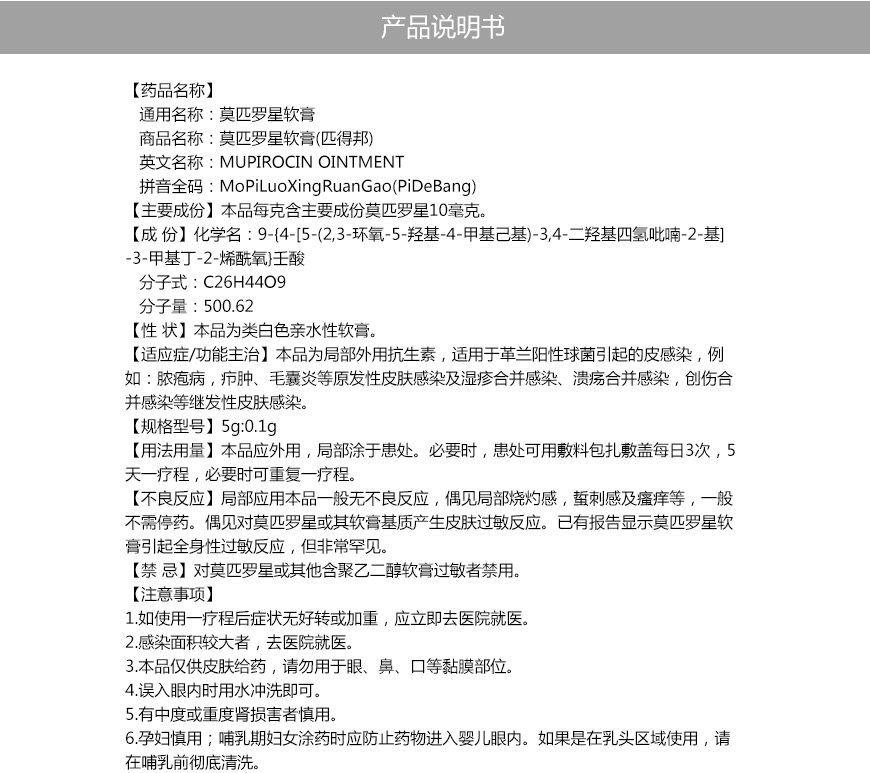 产品说明书

【药品名称】
通用名称：莫匹罗星软膏
商品名称：莫匹罗星软膏(匹得邦)
英文名称：MUPIROCIN OINTMENT
拼音全码：MoPiLuoXingRuanGao(PiDeBang)
【主要成份】本品每克含主要成份莫匹罗星10毫克。
【成 份】化学名：9-{4-[5-(2,3-环氧-5-羟基-4-甲基己基)-3,4-二羟基四氢吡喃-2-基]-3-甲基丁-2-烯酰氧}壬酸
分子式：C26H44O9
分子量：500.62
【性 状】本品为类白色亲水性软膏。
【适应症/功能主治】本品为局部外用抗生素，适用于革兰阳性球菌引起的皮感染，例如：脓疱病，疖肿、毛囊炎等原发性皮肤感染及湿疹合并感染、溃疡合并感染，创伤合并感染等继发性皮肤感染。
【规格型号】5g:0.1g
【用法用量】本品应外用，局部涂于患处。必要时，患处可用敷料包扎敷盖每日3次，5天一疗程，必要时可重复一疗程。
【不良反应】局部应用本品一般无不良反应，偶见局部烧灼感，蜇刺感及瘙痒等，一般不需停药。偶见对莫匹罗星或其软膏基质产生皮肤过敏反应。已有报告显示莫匹罗星软膏引起全身性过敏反应，但非常罕见。
【禁 忌】对莫匹罗星或其他含聚乙二醇软膏过敏者禁用。
【注意事项】
1.如使用一疗程后症状无好转或加重，应立即去医院就医。
2.感染面积较大者，去医院就医。
3.本品仅供皮肤给药，请勿用于眼、鼻、口等黏膜部位。
4.误入眼内时用水冲洗即可。
5.有中度或重度肾损害者慎用。
6.孕妇慎用；哺乳期妇女涂药时应防止药物进入婴儿眼内。如果是在乳头区域使用，请在哺乳前彻底清洗。